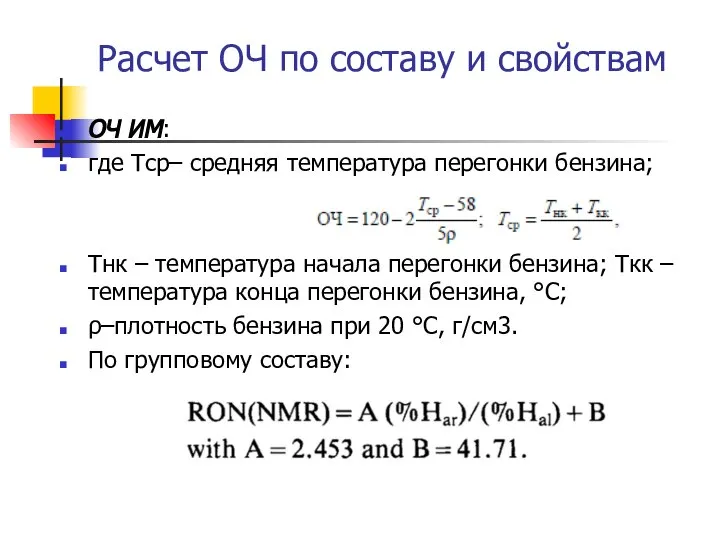 Расчет ОЧ по составу и свойствам

ОЧ ИМ:

где Тср– средняя температура перегонки бензина;

$ОЧ = 120 - 2\frac{T_{ср} - 58}{5\rho}$; $T_{ср} = \frac{T_{нк} + T_{кк}}{2}$,

Тнк – температура начала перегонки бензина; Ткк – температура конца перегонки бензина, °С;

ρ–плотность бензина при 20 °С, г/см3.

По групповому составу:

$RON(NMR) = A\ (\%H_{ar})/(\%H_{al}) + B$
with $A = 2.453$ and $B = 41.71$.